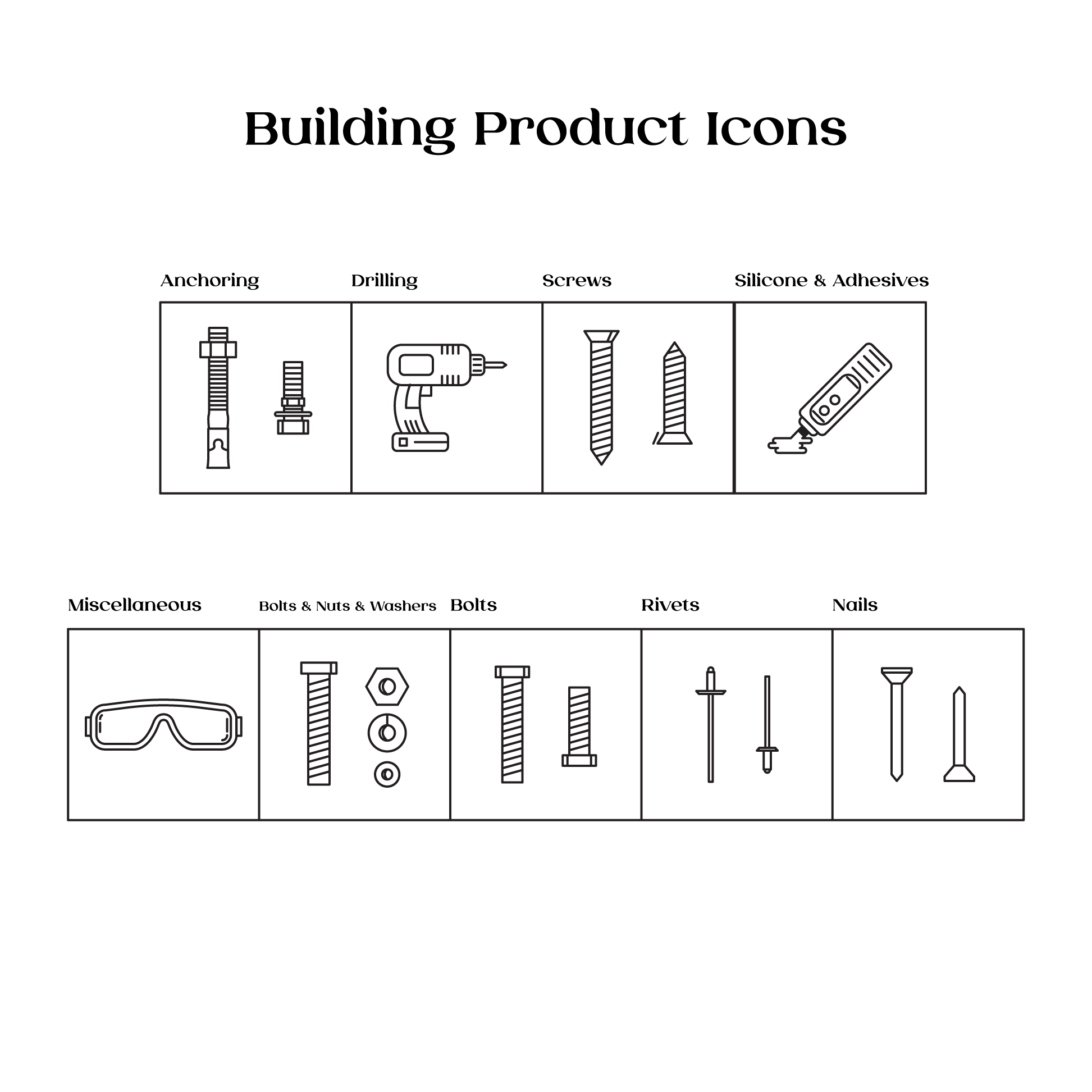 Building Product Icons

Anchoring

Drilling

Screws

Silicone & Adhesives

Miscellaneous

Bolts & Nuts & Washers

Bolts

Rivets

Nails